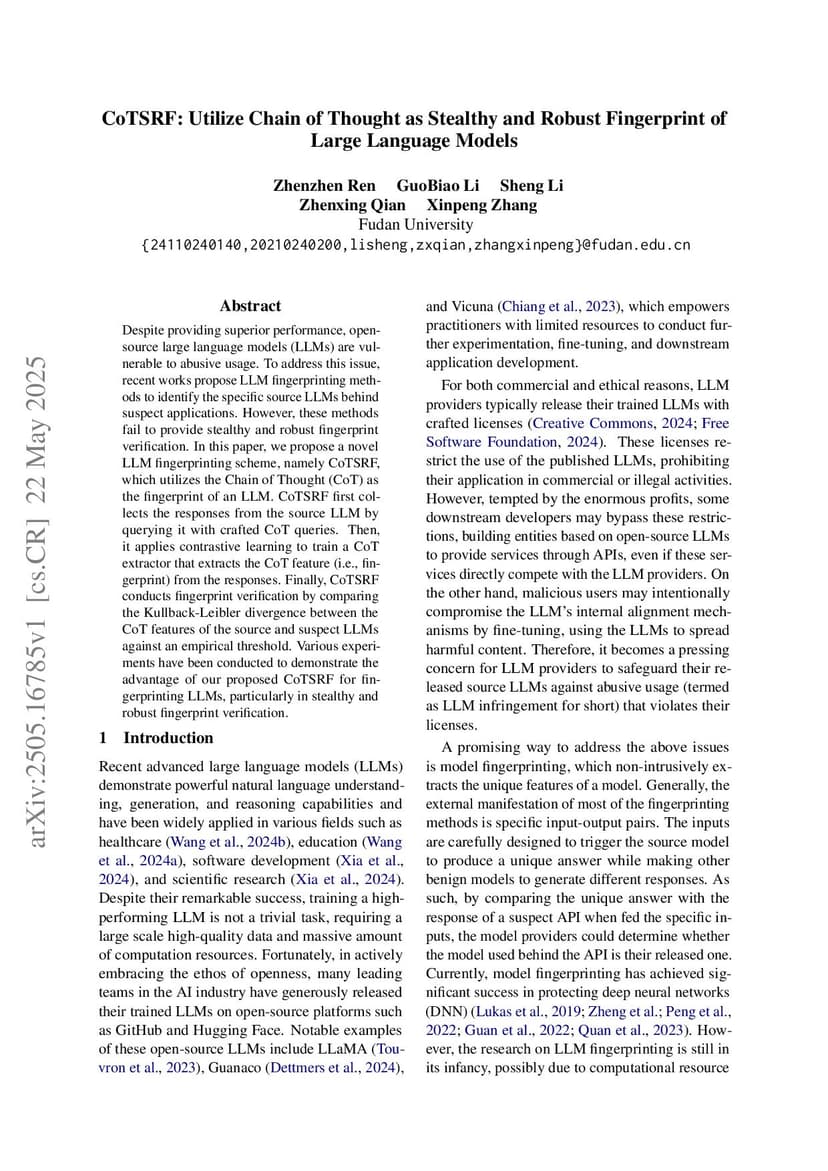 CoTSRF: Utilize Chain of Thought as Stealthy and Robust Fingerprint of Large Language Models

Zhenzhen Ren GuoBiao Li Sheng Li
Zhenxing Qian Xinpeng Zhang
Fudan University
{24110240140,20210240200,lisheng,zxqian,zhangxinpeng}@fudan.edu.cn

arXiv:2505.16785v1 [cs.CR] 22 May 2025

Abstract

Despite providing superior performance, open-source large language models (LLMs) are vulnerable to abusive usage. To address this issue, recent works propose LLM fingerprinting methods to identify the specific source LLMs behind suspect applications. However, these methods fail to provide stealthy and robust fingerprint verification. In this paper, we propose a novel LLM fingerprinting scheme, namely CoTSRF, which utilizes the Chain of Thought (CoT) as the fingerprint of an LLM. CoTSRF first collects the responses from the source LLM by querying it with crafted CoT queries. Then, it applies contrastive learning to train a CoT extractor that extracts the CoT feature (i.e., fingerprint) from the responses. Finally, CoTSRF conducts fingerprint verification by comparing the Kullback-Leibler divergence between the CoT features of the source and suspect LLMs against an empirical threshold. Various experiments have been conducted to demonstrate the advantage of our proposed CoTSRF for fingerprinting LLMs, particularly in stealthy and robust fingerprint verification.

1 Introduction

Recent advanced large language models (LLMs) demonstrate powerful natural language understanding, generation, and reasoning capabilities and have been widely applied in various fields such as healthcare (Wang et al., 2024b), education (Wang et al., 2024a), software development (Xia et al., 2024), and scientific research (Xia et al., 2024). Despite their remarkable success, training a high-performing LLM is not a trivial task, requiring a large scale high-quality data and massive amount of computation resources. Fortunately, in actively embracing the ethos of openness, many leading teams in the AI industry have generously released their trained LLMs on open-source platforms such as GitHub and Hugging Face. Notable examples of these open-source LLMs include LLaMA (Touvron et al., 2023), Guanaco (Dettmers et al., 2024), and Vicuna (Chiang et al., 2023), which empowers practitioners with limited resources to conduct further experimentation, fine-tuning, and downstream application development.

For both commercial and ethical reasons, LLM providers typically release their trained LLMs with crafted licenses (Creative Commons, 2024; Free Software Foundation, 2024). These licenses restrict the use of the published LLMs, prohibiting their application in commercial or illegal activities. However, tempted by the enormous profits, some downstream developers may bypass these restrictions, building entities based on open-source LLMs to provide services through APIs, even if these services directly compete with the LLM providers. On the other hand, malicious users may intentionally compromise the LLM's internal alignment mechanisms by fine-tuning, using the LLMs to spread harmful content. Therefore, it becomes a pressing concern for LLM providers to safeguard their released source LLMs against abusive usage (termed as LLM infringement for short) that violates their licenses.

A promising way to address the above issues is model fingerprinting, which non-intrusively extracts the unique features of a model. Generally, the external manifestation of most of the fingerprinting methods is specific input-output pairs. The inputs are carefully designed to trigger the source model to produce a unique answer while making other benign models to generate different responses. As such, by comparing the unique answer with the response of a suspect API when fed the specific inputs, the model providers could determine whether the model used behind the API is their released one. Currently, model fingerprinting has achieved significant success in protecting deep neural networks (DNN) (Lukas et al., 2019; Zheng et al.; Peng et al., 2022; Guan et al., 2022; Quan et al., 2023). However, the research on LLM fingerprinting is still in its infancy, possibly due to computational resource